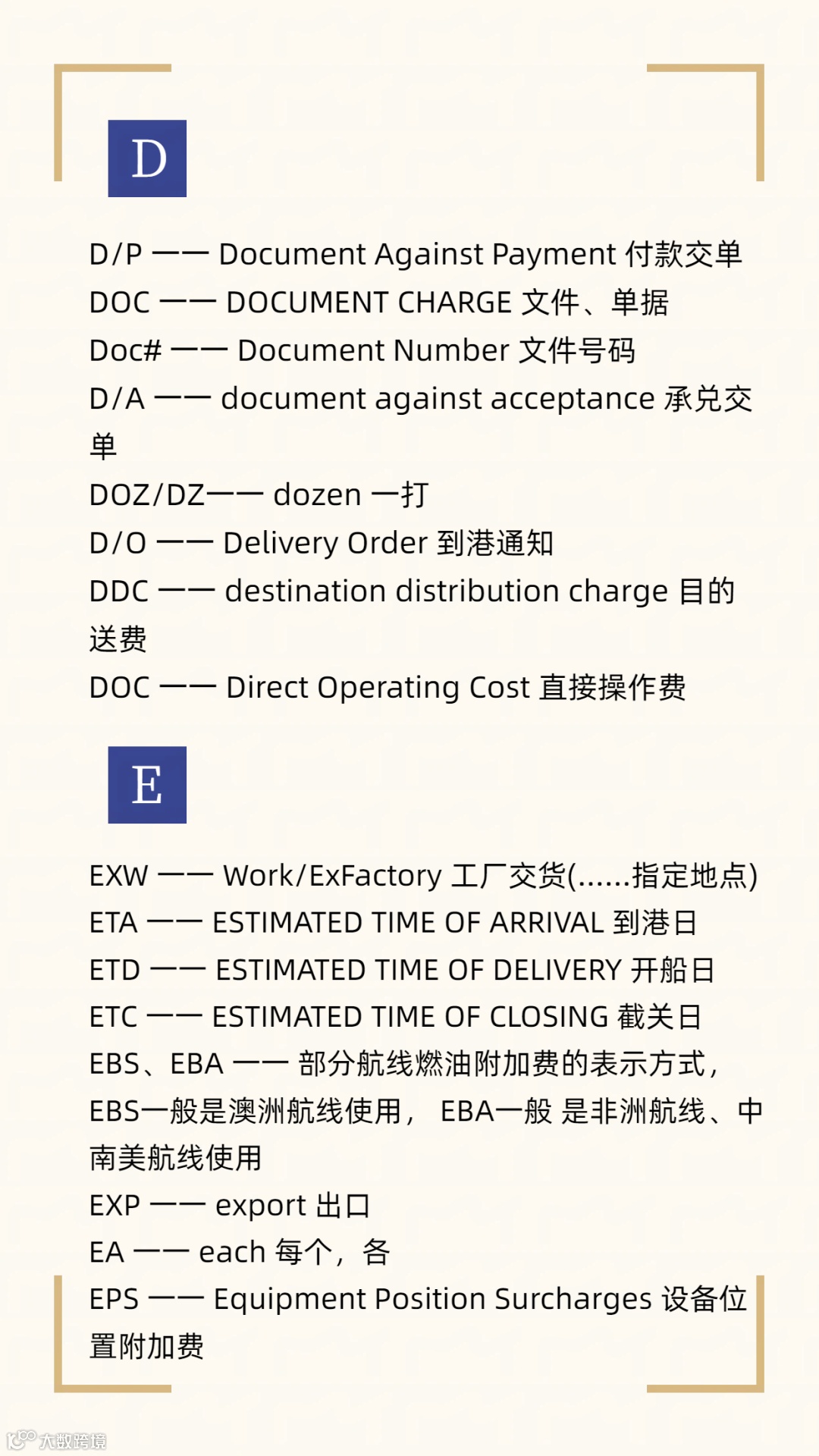 D

D/P —— Document Against Payment 付款交单
DOC —— DOCUMENT CHARGE 文件、单据
Doc# —— Document Number 文件号码
D/A —— document against acceptance 承兑交单
DOZ/DZ—— dozen 一打
D/O —— Delivery Order 到港通知
DDC —— destination distribution charge 目的送费
DOC —— Direct Operating Cost 直接操作费

E

EXW —— Work/ExFactory 工厂交货(......指定地点)
ETA —— ESTIMATED TIME OF ARRIVAL 到港日
ETD —— ESTIMATED TIME OF DELIVERY 开船日
ETC —— ESTIMATED TIME OF CLOSING 截关日
EBS、EBA —— 部分航线燃油附加费的表示方式，EBS一般是澳洲航线使用， EBA一般 是非洲航线、中南美航线使用
EXP —— export 出口
EA —— each 每个，各
EPS —— Equipment Position Surcharges 设备位置附加费

大数跨境